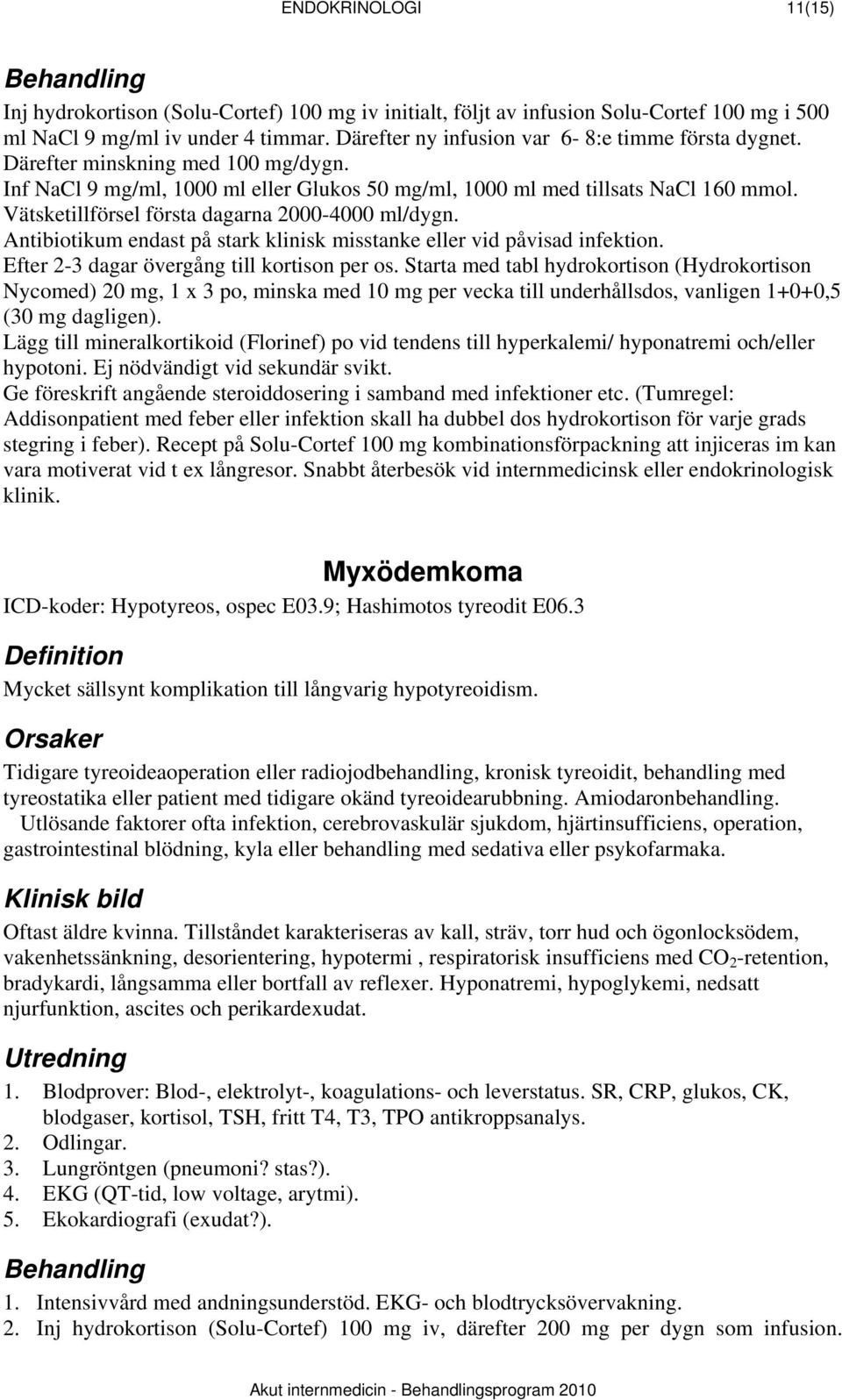 ENDOKRINOLOGI 11(15)

Behandling

Inj hydrokortison (Solu-Cortef) 100 mg iv initialt, följt av infusion Solu-Cortef 100 mg i 500 ml NaCl 9 mg/ml iv under 4 timmar. Därefter ny infusion var 6- 8:e timme första dygnet. Därefter minskning med 100 mg/dygn.
Inf NaCl 9 mg/ml, 1000 ml eller Glukos 50 mg/ml, 1000 ml med tillsats NaCl 160 mmol.
Vätsketillförsel första dagarna 2000-4000 ml/dygn.
Antibiotikum endast på stark klinisk misstanke eller vid påvisad infektion.
Efter 2-3 dagar övergång till kortison per os. Starta med tabl hydrokortison (Hydrokortison Nycomed) 20 mg, 1 x 3 po, minska med 10 mg per vecka till underhållsdos, vanligen 1+0+0,5 (30 mg dagligen).
Lägg till mineralkortikoid (Florinef) po vid tendens till hyperkalemi/ hyponatremi och/eller hypotoni. Ej nödvändigt vid sekundär svikt.
Ge föreskrift angående steroiddosering i samband med infektioner etc. (Tumregel: Addisonpatient med feber eller infektion skall ha dubbel dos hydrokortison för varje grads stegring i feber). Recept på Solu-Cortef 100 mg kombinationsförpackning att injiceras im kan vara motiverat vid t ex långresor. Snabbt återbesök vid internmedicinsk eller endokrinologisk klinik.

Myxödemkoma

ICD-koder: Hypotyreos, ospec E03.9; Hashimotos tyreodit E06.3

Definition

Mycket sällsynt komplikation till långvarig hypotyreoidism.

Orsaker

Tidigare tyreoideaoperation eller radiojodbehandling, kronisk tyreoidit, behandling med tyreostatika eller patient med tidigare okänd tyreoidearubbning. Amiodaronbehandling.
Utlösande faktorer ofta infektion, cerebrovaskulär sjukdom, hjärtinsufficiens, operation, gastrointestinal blödning, kyla eller behandling med sedativa eller psykofarmaka.

Klinisk bild

Oftast äldre kvinna. Tillståndet karakteriseras av kall, sträv, torr hud och ögonlocksödem, vakenhetssänkning, desorientering, hypotermi , respiratorisk insufficiens med $CO_2$-retention, bradykardi, långsamma eller bortfall av reflexer. Hyponatremi, hypoglykemi, nedsatt njurfunktion, ascites och perikardexudat.

Utredning

1. Blodprover: Blod-, elektrolyt-, koagulations- och leverstatus. SR, CRP, glukos, CK, blodgaser, kortisol, TSH, fritt T4, T3, TPO antikroppsanalys.
2. Odlingar.
3. Lungröntgen (pneumoni? stas?).
4. EKG (QT-tid, low voltage, arytmi).
5. Ekokardiografi (exudat?).

Behandling

1. Intensivvård med andningsunderstöd. EKG- och blodtrycksövervakning.
2. Inj hydrokortison (Solu-Cortef) 100 mg iv, därefter 200 mg per dygn som infusion.

Akut internmedicin - Behandlingsprogram 2010